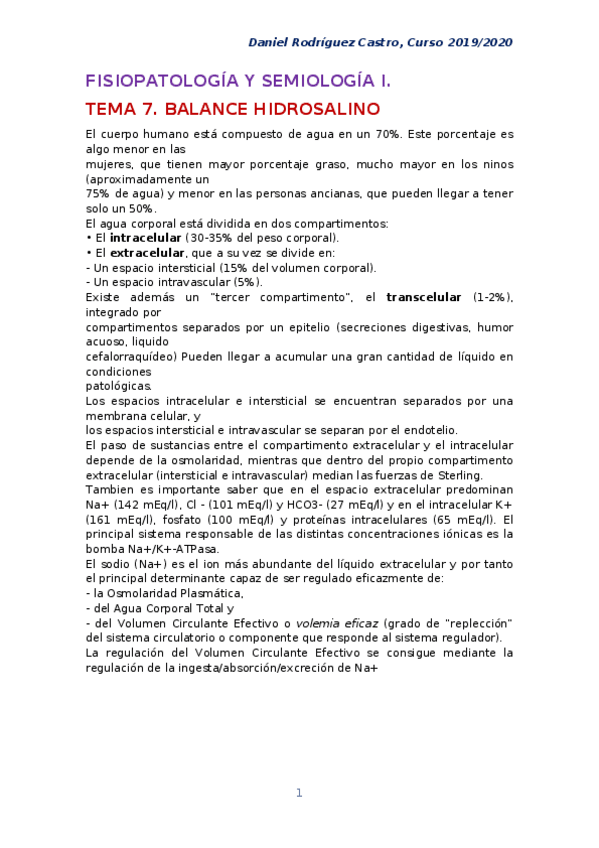 Daniel Rodríguez Castro, Curso 2019/2020

FISIOPATOLOGÍA Y SEMIOLOGÍA I.

TEMA 7. BALANCE HIDROSALINO

El cuerpo humano está compuesto de agua en un 70%. Este porcentaje es algo menor en las
mujeres, que tienen mayor porcentaje graso, mucho mayor en los ninos (aproximadamente un
75% de agua) y menor en las personas ancianas, que pueden llegar a tener solo un 50%.
El agua corporal está dividida en dos compartimentos:
• El intracelular (30-35% del peso corporal).
• El extracelular, que a su vez se divide en:
- Un espacio intersticial (15% del volumen corporal).
- Un espacio intravascular (5%).
Existe además un "tercer compartimento", el transcelular (1-2%), integrado por
compartimentos separados por un epitelio (secreciones digestivas, humor acuoso, liquido
cefalorraquídeo) Pueden llegar a acumular una gran cantidad de líquido en condiciones
patológicas.
Los espacios intracelular e intersticial se encuentran separados por una membrana celular, y
los espacios intersticial e intravascular se separan por el endotelio.
El paso de sustancias entre el compartimento extracelular y el intracelular depende de la osmolaridad, mientras que dentro del propio compartimento extracelular (intersticial e intravascular) median las fuerzas de Sterling.
Tambien es importante saber que en el espacio extracelular predominan Na+ (142 mEq/l), Cl - (101 mEq/l) y HCO3- (27 mEq/l) y en el intracelular K+ (161 mEq/l), fosfato (100 mEq/l) y proteínas intracelulares (65 mEq/l). El principal sistema responsable de las distintas concentraciones iónicas es la bomba Na+/K+-ATPasa.
El sodio (Na+) es el ion más abundante del líquido extracelular y por tanto el principal determinante capaz de ser regulado eficazmente de:
- la Osmolaridad Plasmática,
- del Agua Corporal Total y
- del Volumen Circulante Efectivo o volemia eficaz (grado de "replección" del sistema circulatorio o componente que responde al sistema regulador).
La regulación del Volumen Circulante Efectivo se consigue mediante la regulación de la ingesta/absorción/excreción de Na+

1